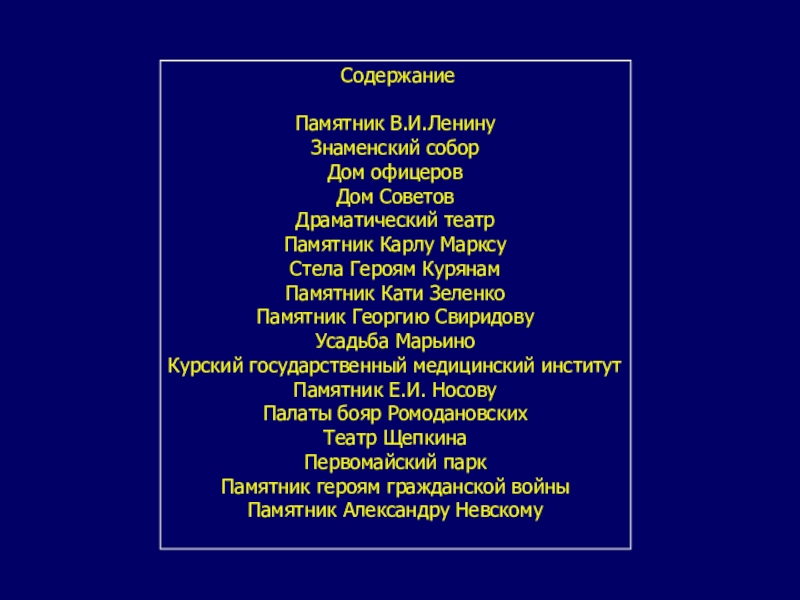 Содержание

Памятник В.И.Ленину
Знаменский собор
Дом офицеров
Дом Советов
Драматический театр
Памятник Карлу Марксу
Стела Героям Курянам
Памятник Кати Зеленко
Памятник Георгию Свиридову
Усадьба Марьино
Курский государственный медицинский институт
Памятник Е.И. Носову
Палаты бояр Ромодановских
Театр Щепкина
Первомайский парк
Памятник героям гражданской войны
Памятник Александру Невскому